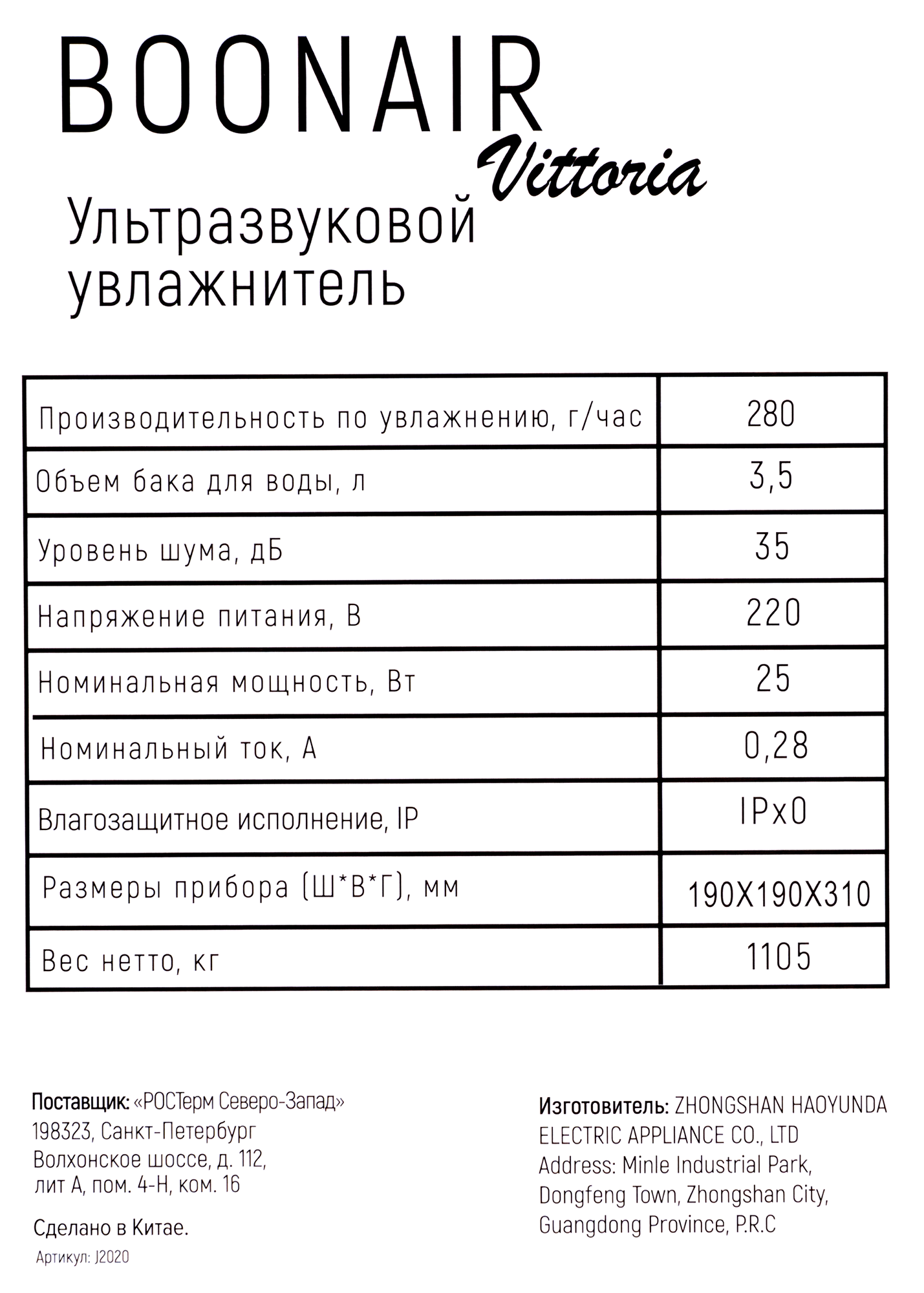 BOONAIR
Vittoria

Ультразвуковой увлажнитель

| Производительность по увлажнению, г/час | 280 |
|---|---|
| Объем бака для воды, л | 3,5 |
| Уровень шума, дБ | 35 |
| Напряжение питания, В | 220 |
| Номинальная мощность, Вт | 25 |
| Номинальный ток, А | 0,28 |
| Влагозащитное исполнение, IP | IPx0 |
| Размеры прибора (Ш*В*Г), мм | 190X190X310 |
| Вес нетто, кг | 1105 |

Поставщик: «РОСТерм Северо-Запад»
198323, Санкт-Петербург
Волхонское шоссе, д. 112,
лит А, пом. 4-Н, ком. 16

Сделано в Китае.

Артикул: J2020

Изготовитель: ZHONGSHAN HAOYUNDA ELECTRIC APPLIANCE CO., LTD
Address: Minle Industrial Park, Dongfeng Town, Zhongshan City, Guangdong Province, P.R.C